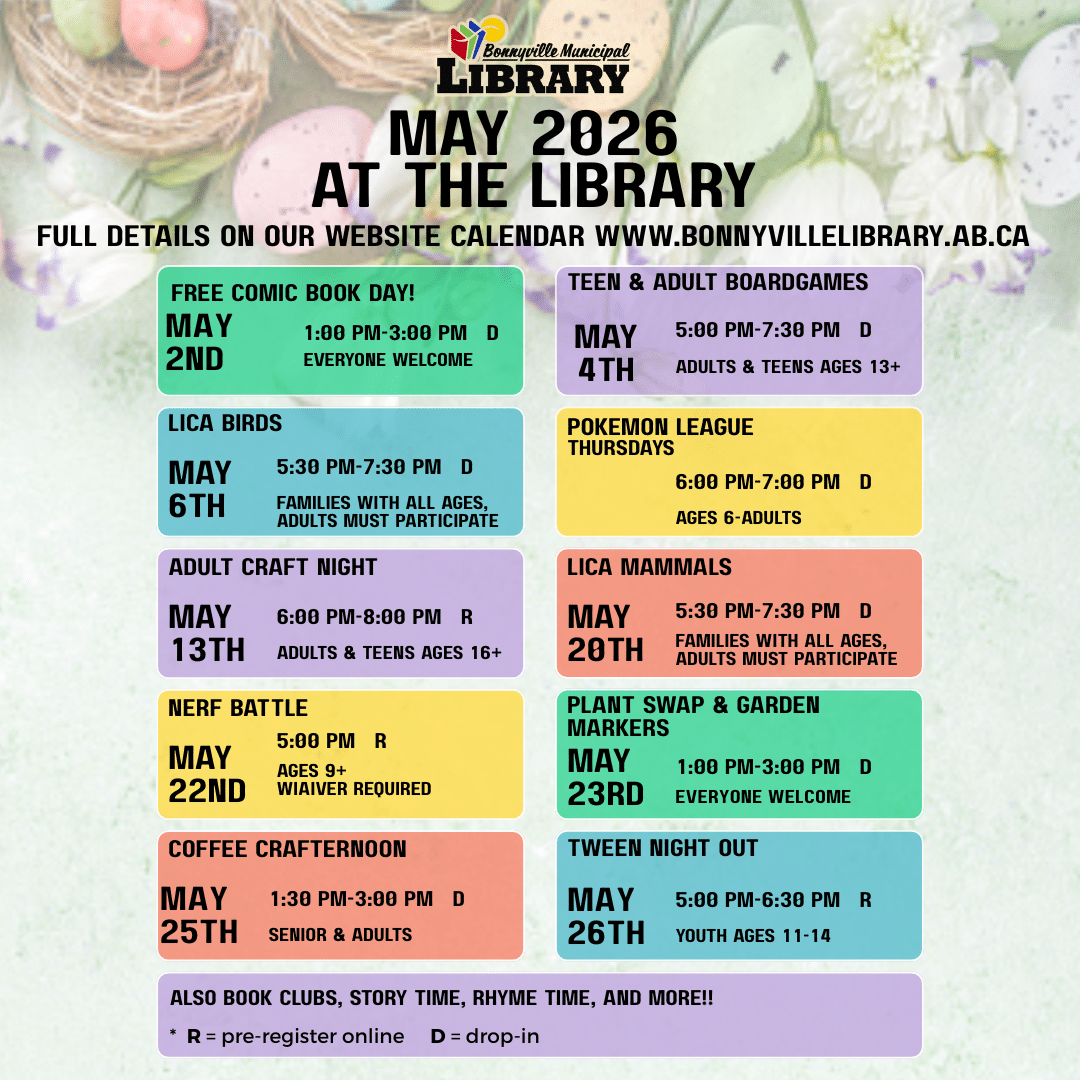 Bonnyville Municipal
LIBRARY

MAY 2026
AT THE LIBRARY

FULL DETAILS ON OUR WEBSITE CALENDAR WWW.BONNYVILLELIBRARY.AB.CA

FREE COMIC BOOK DAY!
MAY 2ND
1:00 PM-3:00 PM D
EVERYONE WELCOME

LICA BIRDS
MAY 6TH
5:30 PM-7:30 PM D
FAMILIES WITH ALL AGES, ADULTS MUST PARTICIPATE

ADULT CRAFT NIGHT
MAY 13TH
6:00 PM-8:00 PM R
ADULTS & TEENS AGES 16+

NERF BATTLE
MAY 22ND
5:00 PM R
AGES 9+
WIAIVER REQUIRED

COFFEE CRAFTERNOON
MAY 25TH
1:30 PM-3:00 PM D
SENIOR & ADULTS

TEEN & ADULT BOARDGAMES
MAY 4TH
5:00 PM-7:30 PM D
ADULTS & TEENS AGES 13+

POKEMON LEAGUE
THURSDAYS
6:00 PM-7:00 PM D
AGES 6-ADULTS

LICA MAMMALS
MAY 20TH
5:30 PM-7:30 PM D
FAMILIES WITH ALL AGES, ADULTS MUST PARTICIPATE

PLANT SWAP & GARDEN MARKERS
MAY 23RD
1:00 PM-3:00 PM D
EVERYONE WELCOME

TWEEN NIGHT OUT
MAY 26TH
5:00 PM-6:30 PM R
YOUTH AGES 11-14

ALSO BOOK CLUBS, STORY TIME, RHYME TIME, AND MORE!!

* R = pre-register online D = drop-in